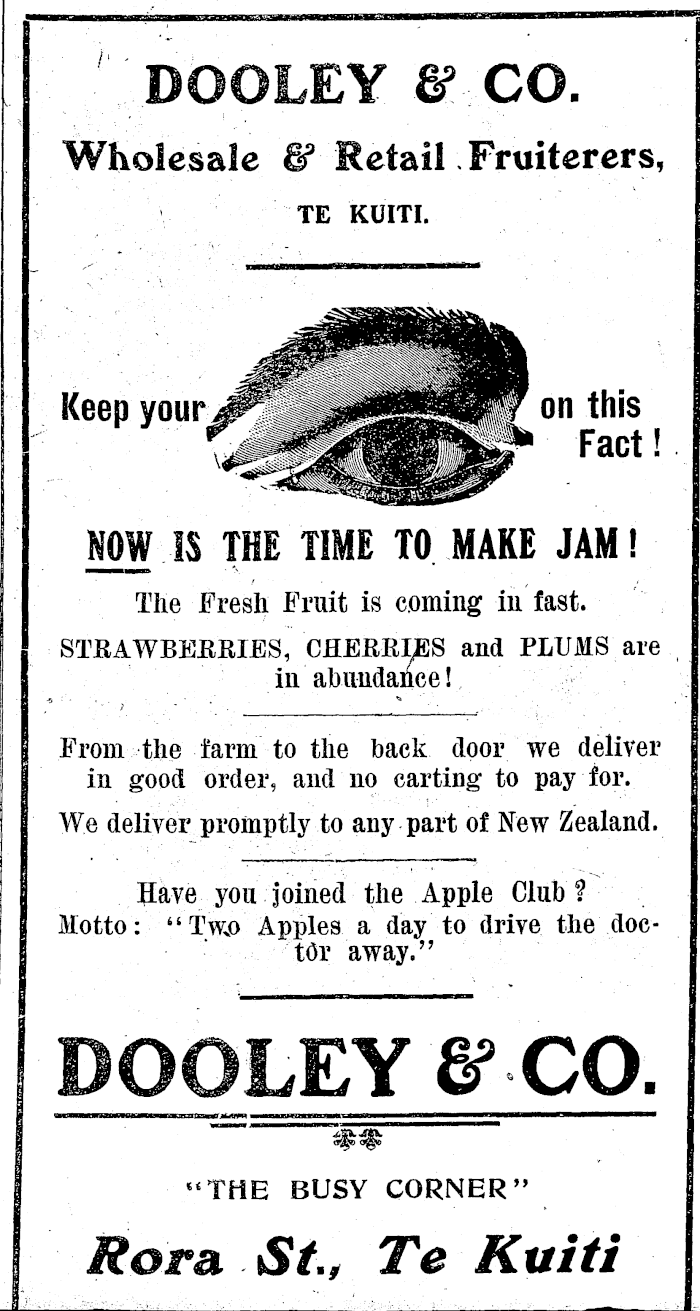 DOOLEY & CO.

Wholesale & Retail Fruiterers,

TE KUITI.

Keep your on this Fact!

NOW IS THE TIME TO MAKE JAM!

The Fresh Fruit is coming in fast.

STRAWBERRIES, CHERRIES and PLUMS are in abundance!

From the farm to the back door we deliver in good order, and no carting to pay for.

We deliver promptly to any part of New Zealand.

Have you joined the Apple Club?
Motto: "Two Apples a day to drive the doctor away."

DOOLEY & CO.

"THE BUSY CORNER"

Rora St., Te Kuiti